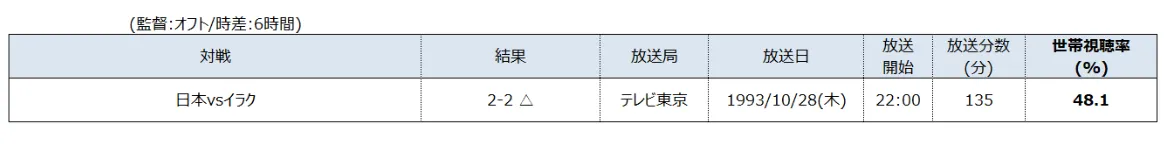 (監督:オフト/時差:6時間)

| 対戦 | 結果 | 放送局 | 放送日 | 放送開始 | 放送分数(分) | 世帯視聴率(%) |
|---|---|---|---|---|---|---|
| 日本vsイラク | 2-2 △ | テレビ東京 | 1993/10/28(木) | 22:00 | 135 | 48.1 |